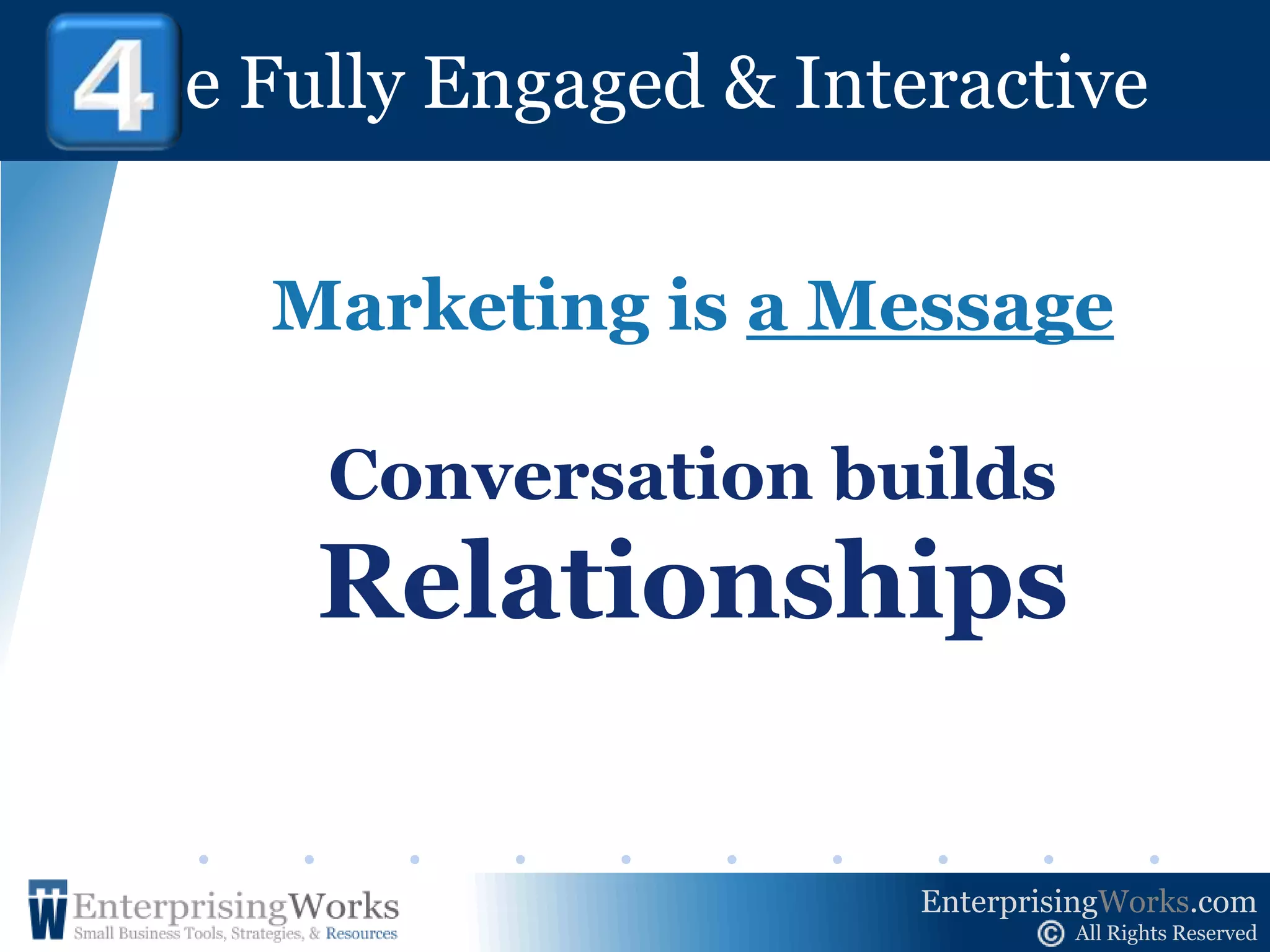 4 e Fully Engaged & Interactive

Marketing is a Message

Conversation builds Relationships

EnterprisingWorks
Small Business Tools, Strategies, & Resources

EnterprisingWorks.com
© All Rights Reserved